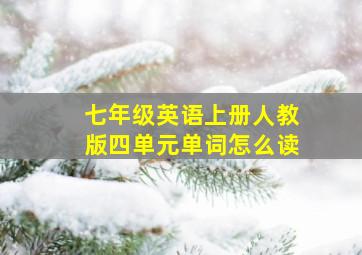 七年级英语上册人教版四单元单词怎么读